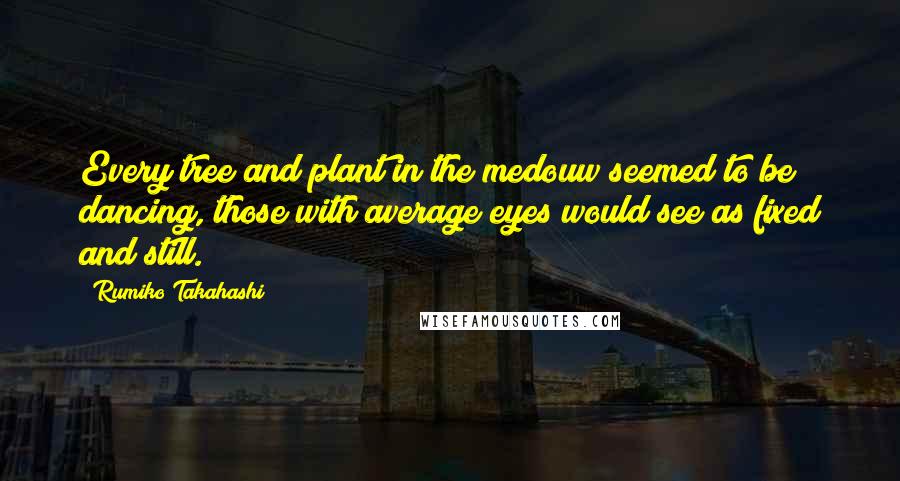 Every tree and plant in the medouw seemed to be dancing, those with average eyes would see as fixed and still.

Rumiko Takahashi

WISEFAMOUSQUOTES.COM